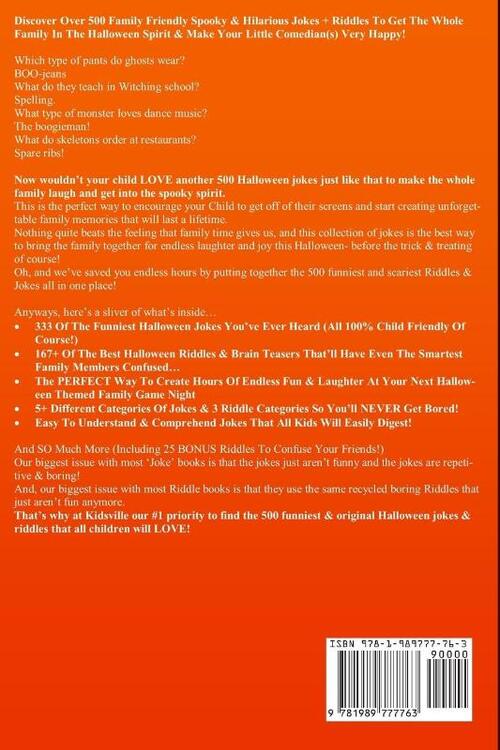 Discover Over 500 Family Friendly Spooky & Hilarious Jokes + Riddles To Get The Whole Family In The Halloween Spirit & Make Your Little Comedian(s) Very Happy!

Which type of pants do ghosts wear?
BOO-jeans
What do they teach in Witching school?
Spelling.
What type of monster loves dance music?
The boogieman!
What do skeletons order at restaurants?
Spare ribs!

Now wouldn't your child LOVE another 500 Halloween jokes just like that to make the whole family laugh and get into the spooky spirit.
This is the perfect way to encourage your Child to get off of their screens and start creating unforgettable family memories that will last a lifetime.
Nothing quite beats the feeling that family time gives us, and this collection of jokes is the best way to bring the family together for endless laughter and joy this Halloween- before the trick & treating of course!
Oh, and we've saved you endless hours by putting together the 500 funniest and scariest Riddles & Jokes all in one place!

Anyways, here's a sliver of what's inside…
• 333 Of The Funniest Halloween Jokes You've Ever Heard (All 100% Child Friendly Of Course!)
• 167+ Of The Best Halloween Riddles & Brain Teasers That'll Have Even The Smartest Family Members Confused…
• The PERFECT Way To Create Hours Of Endless Fun & Laughter At Your Next Halloween Themed Family Game Night
• 5+ Different Categories Of Jokes & 3 Riddle Categories So You'll NEVER Get Bored!
• Easy To Understand & Comprehend Jokes That All Kids Will Easily Digest!

And SO Much More (Including 25 BONUS Riddles To Confuse Your Friends!)
Our biggest issue with most 'Joke' books is that the jokes just aren't funny and the jokes are repetitive & boring!
And, our biggest issue with most Riddle books is that they use the same recycled boring Riddles that just aren't fun anymore.
That's why at Kidsville our #1 priority to find the 500 funniest & original Halloween jokes & riddles that all children will LOVE!

ISBN 978-1-989777-76-3
90000
9 781989 777763